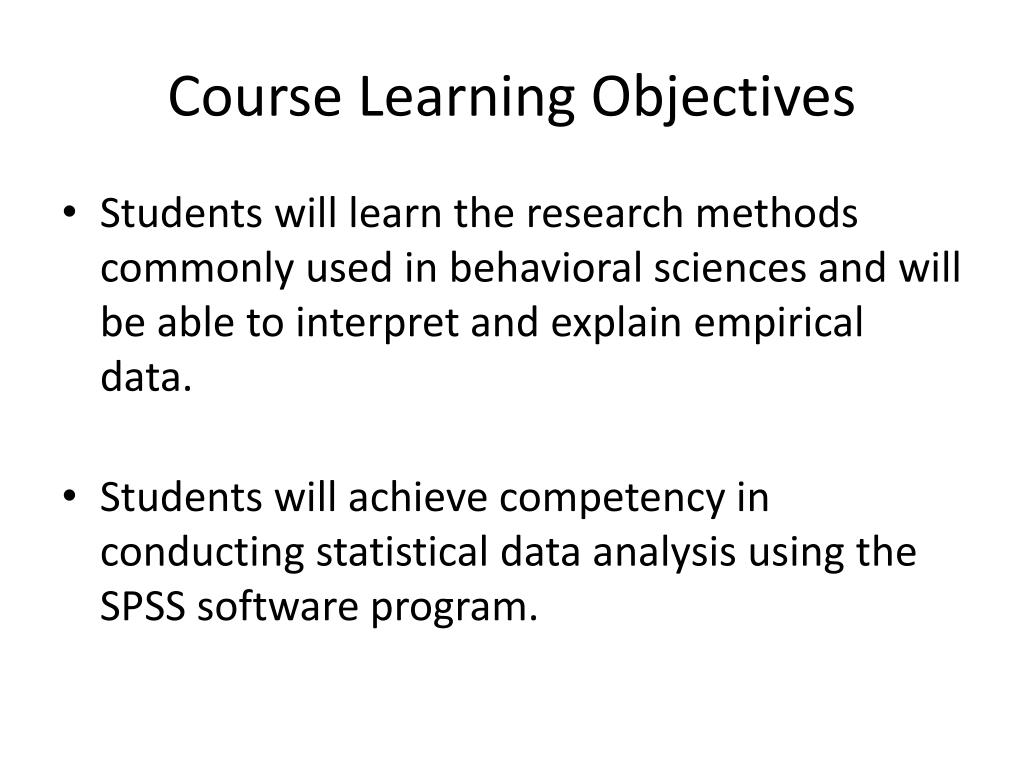 Course Learning Objectives

• Students will learn the research methods commonly used in behavioral sciences and will be able to interpret and explain empirical data.

• Students will achieve competency in conducting statistical data analysis using the SPSS software program.